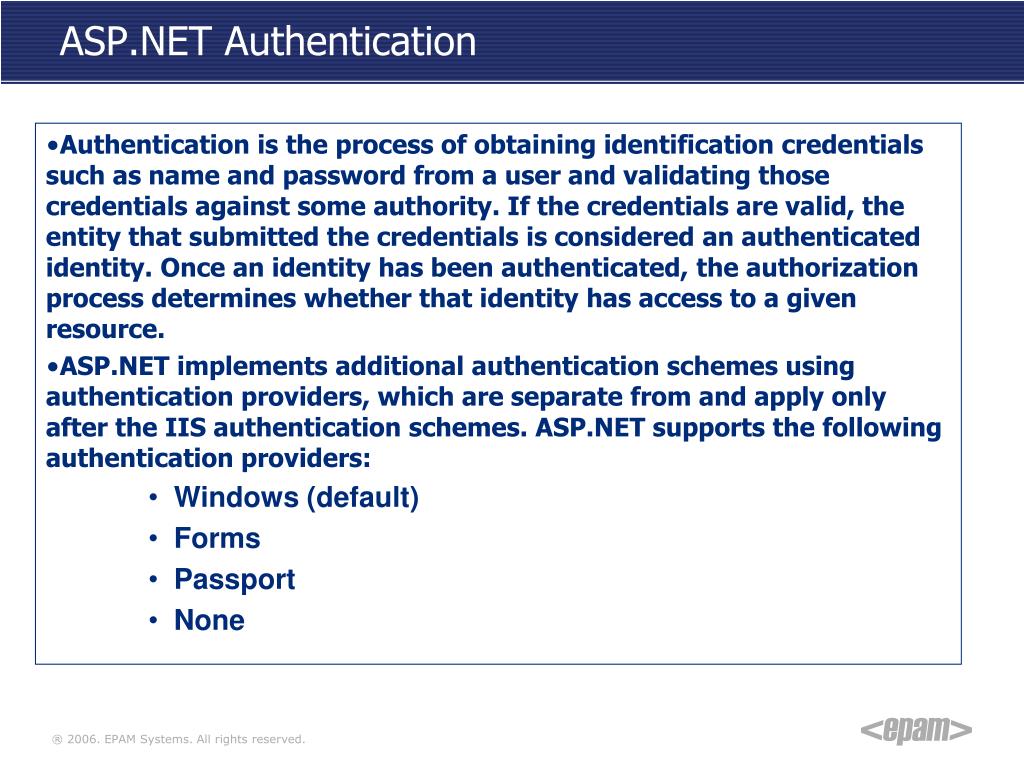 ASP.NET Authentication

•Authentication is the process of obtaining identification credentials such as name and password from a user and validating those credentials against some authority. If the credentials are valid, the entity that submitted the credentials is considered an authenticated identity. Once an identity has been authenticated, the authorization process determines whether that identity has access to a given resource.

•ASP.NET implements additional authentication schemes using authentication providers, which are separate from and apply only after the IIS authentication schemes. ASP.NET supports the following authentication providers:

• Windows (default)
• Forms
• Passport
• None

® 2006. EPAM Systems. All rights reserved.

<epam>